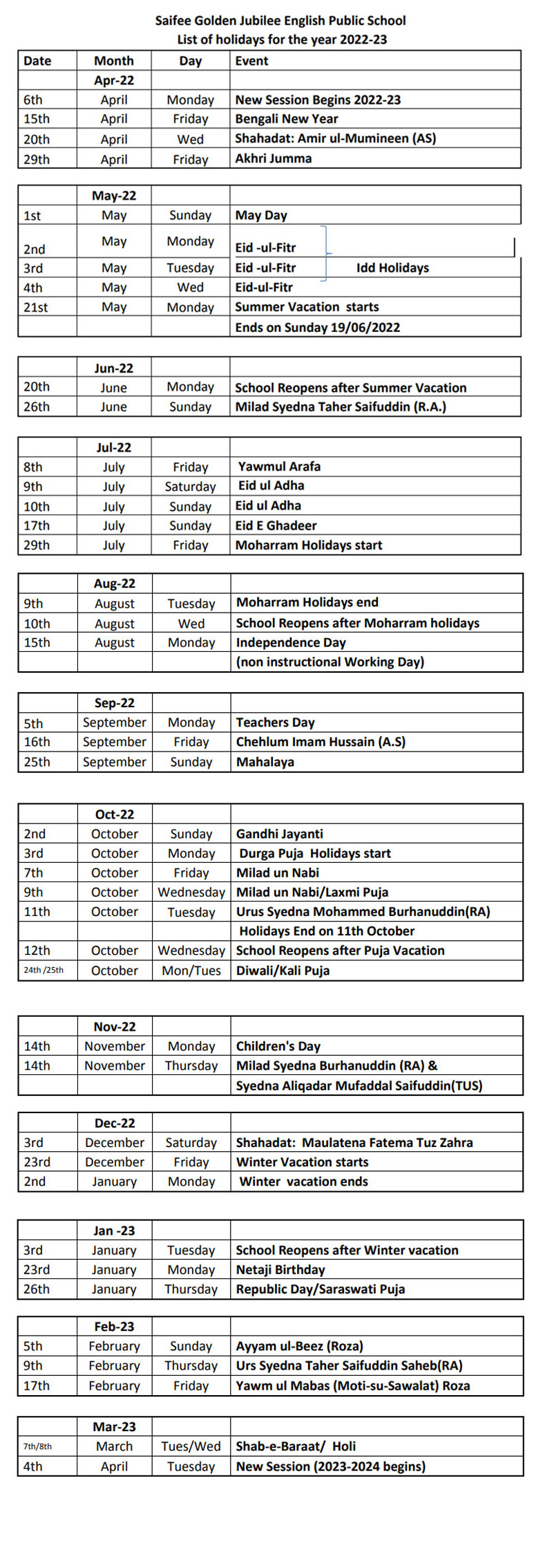 Saifee Golden Jubilee English Public School
List of holidays for the year 2022-23

| Date | Month | Day | Event |
|---|---|---|---|
| | Apr-22 | | |
| 6th | April | Monday | New Session Begins 2022-23 |
| 15th | April | Friday | Bengali New Year |
| 20th | April | Wed | Shahadat: Amir ul-Mumineen (AS) |
| 29th | April | Friday | Akhri Jumma |

| | May-22 | | |
|---|---|---|---|
| 1st | May | Sunday | May Day |
| 2nd | May | Monday | Eid -ul-Fitr |
| 3rd | May | Tuesday | Eid -ul-Fitr Idd Holidays |
| 4th | May | Wed | Eid-ul-Fitr |
| 21st | May | Monday | Summer Vacation starts |
| | | | Ends on Sunday 19/06/2022 |

| | Jun-22 | | |
|---|---|---|---|
| 20th | June | Monday | School Reopens after Summer Vacation |
| 26th | June | Sunday | Milad Syedna Taher Saifuddin (R.A.) |

| | Jul-22 | | |
|---|---|---|---|
| 8th | July | Friday | Yawmul Arafa |
| 9th | July | Saturday | Eid ul Adha |
| 10th | July | Sunday | Eid ul Adha |
| 17th | July | Sunday | Eid E Ghadeer |
| 29th | July | Friday | Moharram Holidays start |

| | Aug-22 | | |
|---|---|---|---|
| 9th | August | Tuesday | Moharram Holidays end |
| 10th | August | Wed | School Reopens after Moharram holidays |
| 15th | August | Monday | Independence Day |
| | | | (non instructional Working Day) |

| | Sep-22 | | |
|---|---|---|---|
| 5th | September | Monday | Teachers Day |
| 16th | September | Friday | Chehlum Imam Hussain (A.S) |
| 25th | September | Sunday | Mahalaya |

| | Oct-22 | | |
|---|---|---|---|
| 2nd | October | Sunday | Gandhi Jayanti |
| 3rd | October | Monday | Durga Puja Holidays start |
| 7th | October | Friday | Milad un Nabi |
| 9th | October | Wednesday | Milad un Nabi/Laxmi Puja |
| 11th | October | Tuesday | Urus Syedna Mohammed Burhanuddin(RA) |
| | | | Holidays End on 11th October |
| 12th | October | Wednesday | School Reopens after Puja Vacation |
| 24th /25th | October | Mon/Tues | Diwali/Kali Puja |

| | Nov-22 | | |
|---|---|---|---|
| 14th | November | Monday | Children's Day |
| 14th | November | Thursday | Milad Syedna Burhanuddin (RA) & |
| | | | Syedna Aliqadar Mufaddal Saifuddin(TUS) |

| | Dec-22 | | |
|---|---|---|---|
| 3rd | December | Saturday | Shahadat: Maulatena Fatema Tuz Zahra |
| 23rd | December | Friday | Winter Vacation starts |
| 2nd | January | Monday | Winter vacation ends |

| | Jan -23 | | |
|---|---|---|---|
| 3rd | January | Tuesday | School Reopens after Winter vacation |
| 23rd | January | Monday | Netaji Birthday |
| 26th | January | Thursday | Republic Day/Saraswati Puja |

| | Feb-23 | | |
|---|---|---|---|
| 5th | February | Sunday | Ayyam ul-Beez (Roza) |
| 9th | February | Thursday | Urs Syedna Taher Saifuddin Saheb(RA) |
| 17th | February | Friday | Yawm ul Mabas (Moti-su-Sawalat) Roza |

| | Mar-23 | | |
|---|---|---|---|
| 7th/8th | March | Tues/Wed | Shab-e-Baraat/ Holi |
| 4th | April | Tuesday | New Session (2023-2024 begins) |